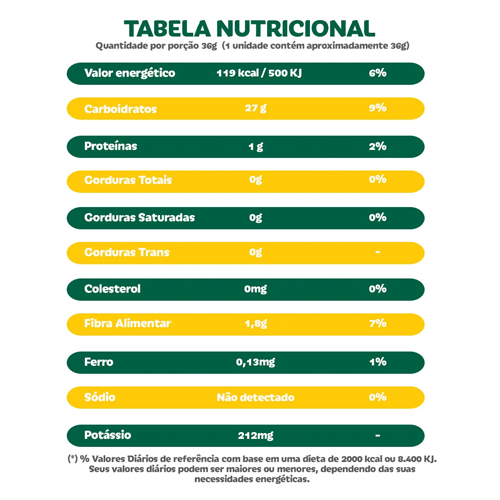 TABELA NUTRICIONAL
Quantidade por porção 36g (1 unidade contém aproximadamente 36g)

| | | |
|---|---|---|
| Valor energético | 119 kcal / 500 KJ | 6% |
| Carboidratos | 27 g | 9% |
| Proteínas | 1 g | 2% |
| Gorduras Totais | 0g | 0% |
| Gorduras Saturadas | 0g | 0% |
| Gorduras Trans | 0g | - |
| Colesterol | 0mg | 0% |
| Fibra Alimentar | 1,8g | 7% |
| Ferro | 0,13mg | 1% |
| Sódio | Não detectado | 0% |
| Potássio | 212mg | - |

(*) % Valores Diários de referência com base em uma dieta de 2000 kcal ou 8.400 KJ. Seus valores diários podem ser maiores ou menores, dependendo das suas necessidades energéticas.